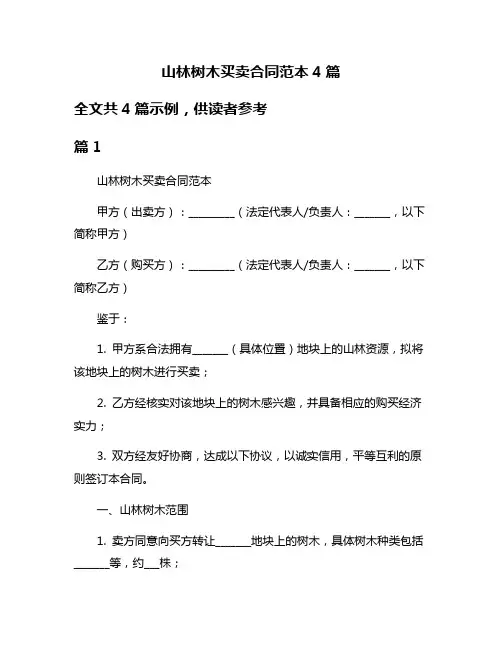 山林树木买卖合同范本 4 篇

全文共 4 篇示例，供读者参考

篇 1

山林树木买卖合同范本

甲方（出卖方）：________（法定代表人/负责人：______，以下简称甲方）

乙方（购买方）：________（法定代表人/负责人：______，以下简称乙方）

鉴于：

1. 甲方系合法拥有______（具体位置）地块上的山林资源，拟将该地块上的树木进行买卖；

2. 乙方经核实对该地块上的树木感兴趣，并具备相应的购买经济实力；

3. 双方经友好协商，达成以下协议，以诚实信用，平等互利的原则签订本合同。

一、山林树木范围

1. 卖方同意向买方转让______地块上的树木，具体树木种类包括______等，约___株；